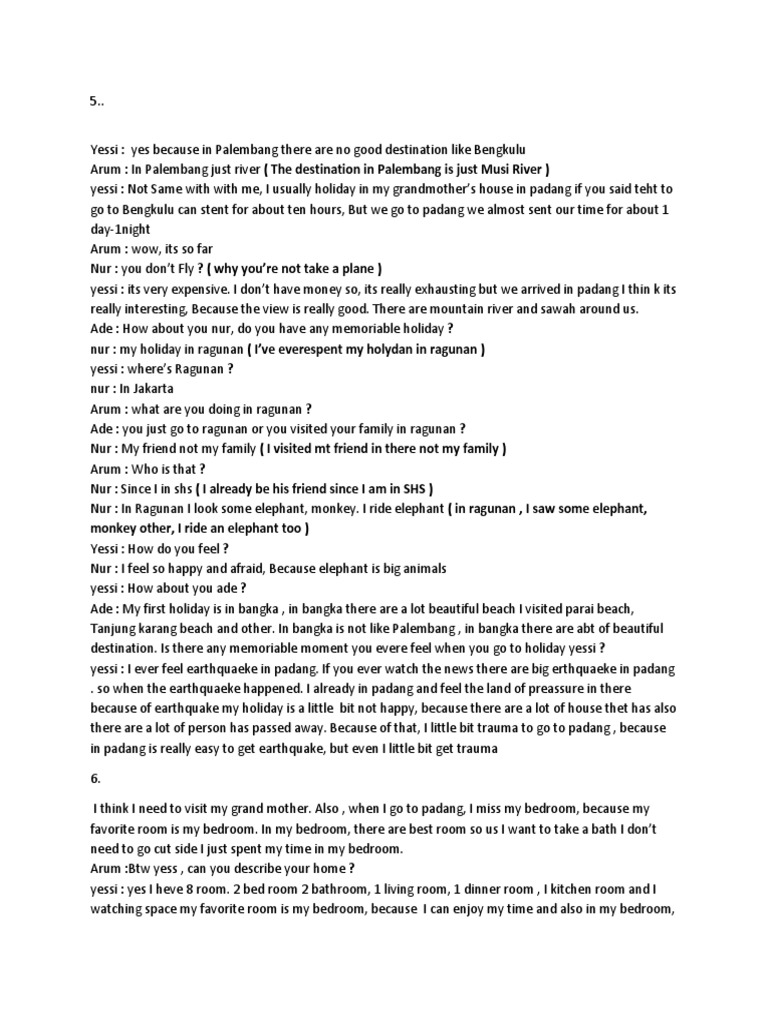 5..

Yessi : yes because in Palembang there are no good destination like Bengkulu
Arum : In Palembang just river ( The destination in Palembang is just Musi River )
yessi : Not Same with with me, I usually holiday in my grandmother's house in padang if you said teht to go to Bengkulu can stent for about ten hours, But we go to padang we almost sent our time for about 1 day-1night
Arum : wow, its so far
Nur : you don't Fly ? ( why you're not take a plane )
yessi : its very expensive. I don't have money so, its really exhausting but we arrived in padang I thin k its really interesting, Because the view is really good. There are mountain river and sawah around us.
Ade : How about you nur, do you have any memoriable holiday ?
nur : my holiday in ragunan ( I've everespent my holydan in ragunan )
yessi : where's Ragunan ?
nur : In Jakarta
Arum : what are you doing in ragunan ?
Ade : you just go to ragunan or you visited your family in ragunan ?
Nur : My friend not my family ( I visited mt friend in there not my family )
Arum : Who is that ?
Nur : Since I in shs ( I already be his friend since I am in SHS )
Nur : In Ragunan I look some elephant, monkey. I ride elephant ( in ragunan , I saw some elephant, monkey other, I ride an elephant too )
Yessi : How do you feel ?
Nur : I feel so happy and afraid, Because elephant is big animals
yessi : How about you ade ?
Ade : My first holiday is in bangka , in bangka there are a lot beautiful beach I visited parai beach, Tanjung karang beach and other. In bangka is not like Palembang , in bangka there are abt of beautiful destination. Is there any memoriable moment you evere feel when you go to holiday yessi ?
yessi : I ever feel earthquaeke in padang. If you ever watch the news there are big erthquaeke in padang . so when the earthquaeke happened. I already in padang and feel the land of preassure in there because of earthquake my holiday is a little bit not happy, because there are a lot of house thet has also there are a lot of person has passed away. Because of that, I little bit trauma to go to padang , because in padang is really easy to get earthquake, but even I little bit get trauma

6.

I think I need to visit my grand mother. Also , when I go to padang, I miss my bedroom, because my favorite room is my bedroom. In my bedroom, there are best room so us I want to take a bath I don't need to go cut side I just spent my time in my bedroom.
Arum :Btw yess , can you describe your home ?
yessi : yes I heve 8 room. 2 bed room 2 bathroom, 1 living room, 1 dinner room , I kitchen room and I watching space my favorite room is my bedroom, because I can enjoy my time and also in my bedroom,